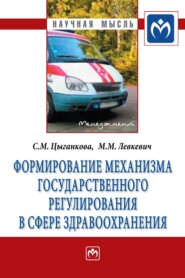 НАУЧНАЯ МЫСЛЬ

Менеджмент

С.М. Цыганкова, М.М. Левкевич

ФОРМИРОВАНИЕ МЕХАНИЗМА ГОСУДАРСТВЕННОГО РЕГУЛИРОВАНИЯ В СФЕРЕ ЗДРАВООХРАНЕНИЯ